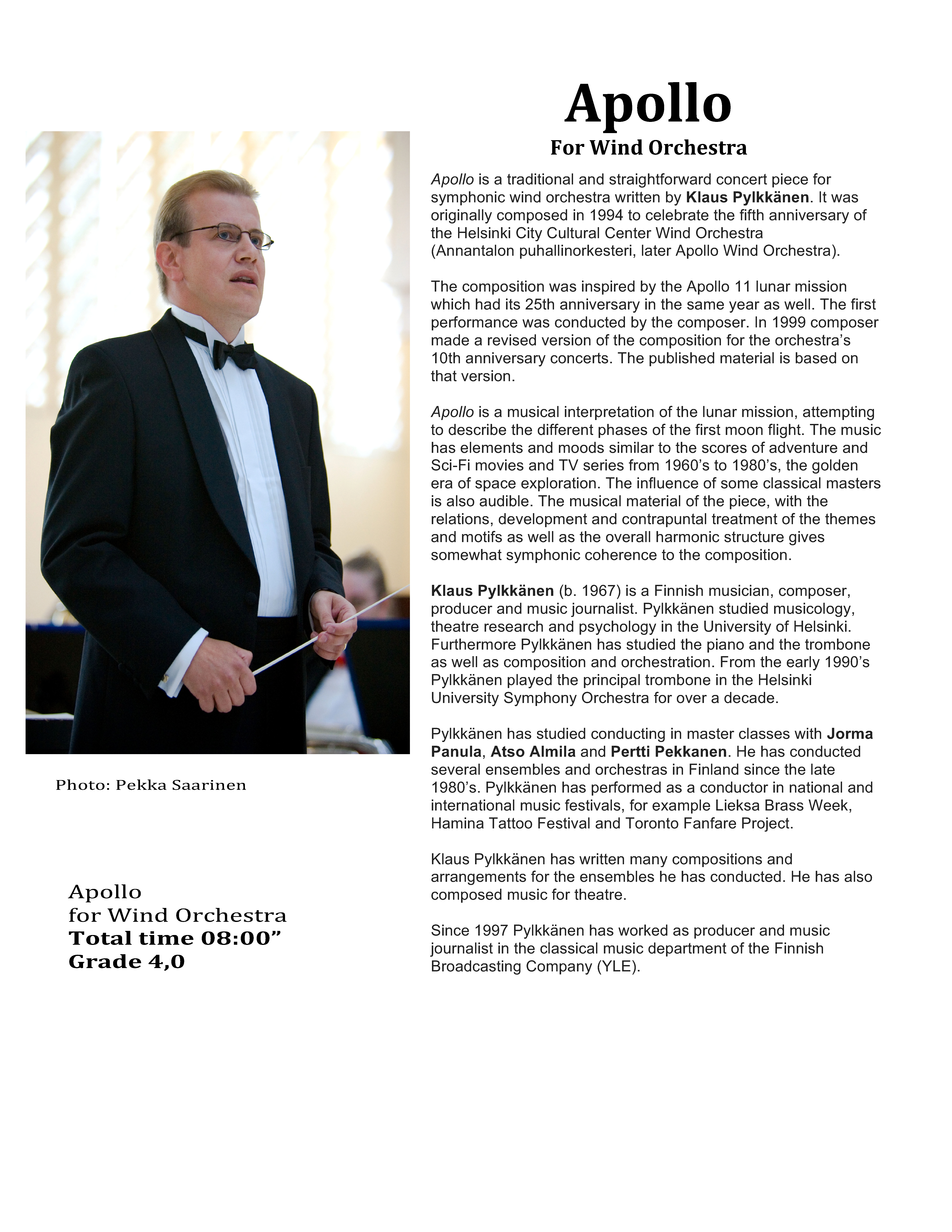 Apollo

For Wind Orchestra

Apollo is a traditional and straightforward concert piece for symphonic wind orchestra written by Klaus Pylkkänen. It was originally composed in 1994 to celebrate the fifth anniversary of the Helsinki City Cultural Center Wind Orchestra (Annantalon puhallinorkesteri, later Apollo Wind Orchestra).

The composition was inspired by the Apollo 11 lunar mission which had its 25th anniversary in the same year as well. The first performance was conducted by the composer. In 1999 composer made a revised version of the composition for the orchestra's 10th anniversary concerts. The published material is based on that version.

Apollo is a musical interpretation of the lunar mission, attempting to describe the different phases of the first moon flight. The music has elements and moods similar to the scores of adventure and Sci-Fi movies and TV series from 1960's to 1980's, the golden era of space exploration. The influence of some classical masters is also audible. The musical material of the piece, with the relations, development and contrapuntal treatment of the themes and motifs as well as the overall harmonic structure gives somewhat symphonic coherence to the composition.

Klaus Pylkkänen (b. 1967) is a Finnish musician, composer, producer and music journalist. Pylkkänen studied musicology, theatre research and psychology in the University of Helsinki. Furthermore Pylkkänen has studied the piano and the trombone as well as composition and orchestration. From the early 1990's Pylkkänen played the principal trombone in the Helsinki University Symphony Orchestra for over a decade.

Pylkkänen has studied conducting in master classes with Jorma Panula, Atso Almila and Pertti Pekkanen. He has conducted several ensembles and orchestras in Finland since the late 1980's. Pylkkänen has performed as a conductor in national and international music festivals, for example Lieksa Brass Week, Hamina Tattoo Festival and Toronto Fanfare Project.

Klaus Pylkkänen has written many compositions and arrangements for the ensembles he has conducted. He has also composed music for theatre.

Since 1997 Pylkkänen has worked as producer and music journalist in the classical music department of the Finnish Broadcasting Company (YLE).

Photo: Pekka Saarinen

Apollo
for Wind Orchestra
Total time 08:00"
Grade 4,0